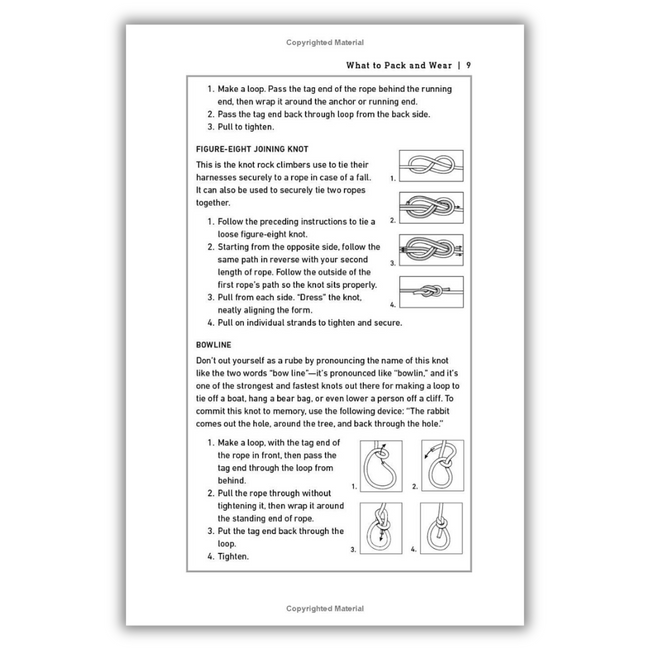 Copyrighted Material

What to Pack and Wear | 9

1. Make a loop. Pass the tag end of the rope behind the running end, then wrap it around the anchor or running end.
2. Pass the tag end back through loop from the back side.
3. Pull to tighten.

FIGURE-EIGHT JOINING KNOT

This is the knot rock climbers use to tie their harnesses securely to a rope in case of a fall. It can also be used to securely tie two ropes together.

1. Follow the preceding instructions to tie a loose figure-eight knot.
2. Starting from the opposite side, follow the same path in reverse with your second length of rope. Follow the outside of the first rope's path so the knot sits properly.
3. Pull from each side. "Dress" the knot, neatly aligning the form.
4. Pull on individual strands to tighten and secure.

1.
2.
3.
4.

BOWLINE

Don't out yourself as a rube by pronouncing the name of this knot like the two words "bow line"—it's pronounced like "bowlin," and it's one of the strongest and fastest knots out there for making a loop to tie off a boat, hang a bear bag, or even lower a person off a cliff. To commit this knot to memory, use the following device: "The rabbit comes out the hole, around the tree, and back through the hole."

1. Make a loop, with the tag end of the rope in front, then pass the tag end through the loop from behind.
2. Pull the rope through without tightening it, then wrap it around the standing end of rope.
3. Put the tag end back through the loop.
4. Tighten.

1.
2.
3.
4.

Copyrighted Material